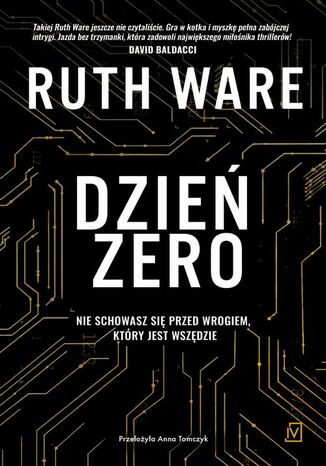 Takiej Ruth Ware jeszcze nie czytaliście. Gra w kotka i myszkę pełna zabójczej intrygi. Jazda bez trzymanki, która zadowoli największego miłośnika thrillerów!
DAVID BALDACCI

RUTH WARE

DZIEŃ ZERO

NIE SCHOWASZ SIĘ PRZED WROGIEM, KTÓRY JEST WSZĘDZIE

Przełożyła Anna Tomczyk